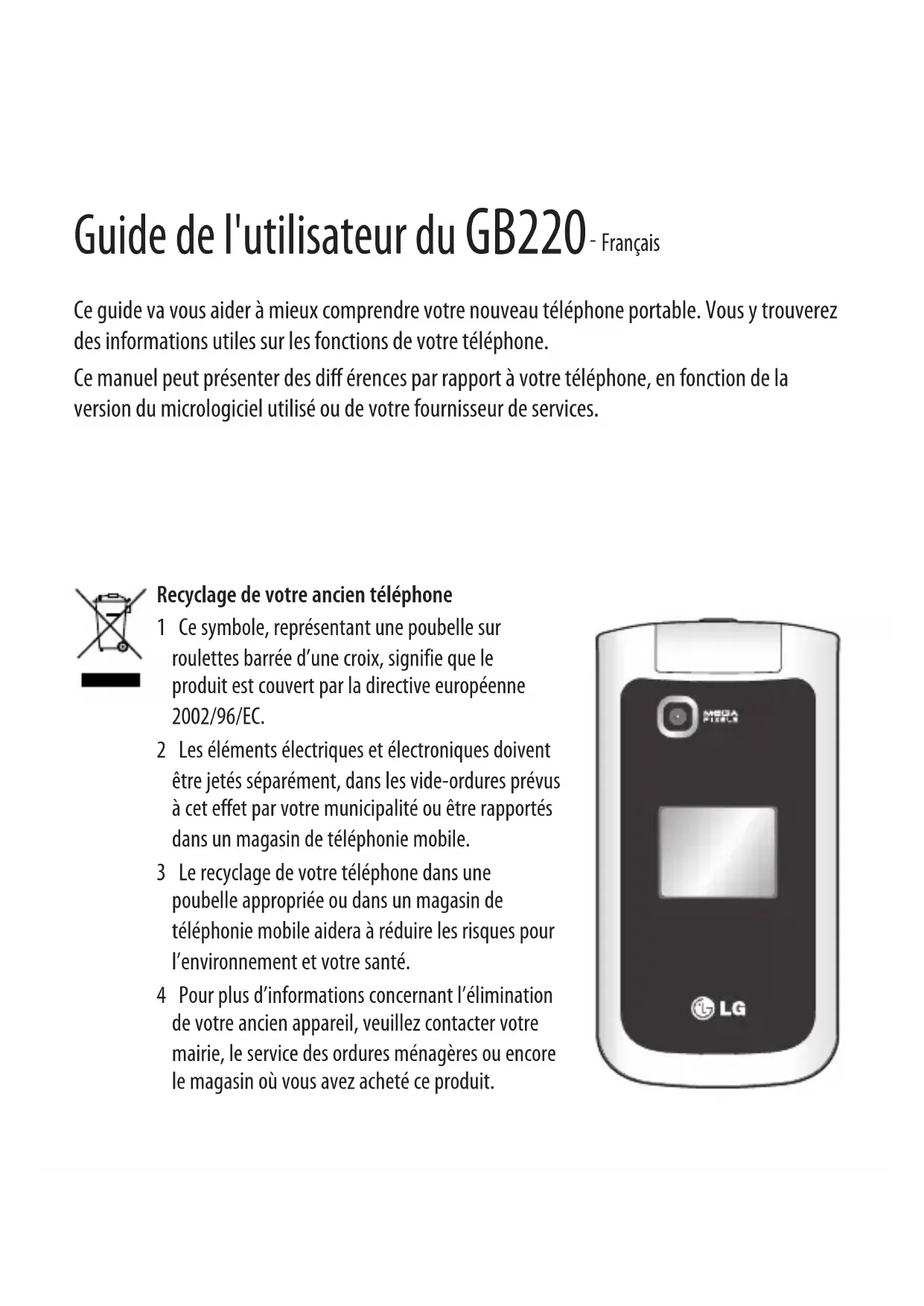 Guide de l'utilisateur du GB220 - Français

Ce guide va vous aider à mieux comprendre votre nouveau téléphone portable. Vous y trouverez des informations utiles sur les fonctions de votre téléphone.

Ce manuel peut présenter des diff érences par rapport à votre téléphone, en fonction de la version du micrologiciel utilisé ou de votre fournisseur de services.

Recyclage de votre ancien téléphone

1 Ce symbole, représentant une poubelle sur roulettes barrée d'une croix, signifie que le produit est couvert par la directive européenne 2002/96/EC.

2 Les éléments électriques et électroniques doivent être jetés séparément, dans les vide-ordures prévus à cet effet par votre municipalité ou être rapportés dans un magasin de téléphonie mobile.

3 Le recyclage de votre téléphone dans une poubelle appropriée ou dans un magasin de téléphonie mobile aidera à réduire les risques pour l'environnement et votre santé.

4 Pour plus d'informations concernant l'élimination de votre ancien appareil, veuillez contacter votre mairie, le service des ordures ménagères ou encore le magasin où vous avez acheté ce produit.

MEGA PIXELS

LG